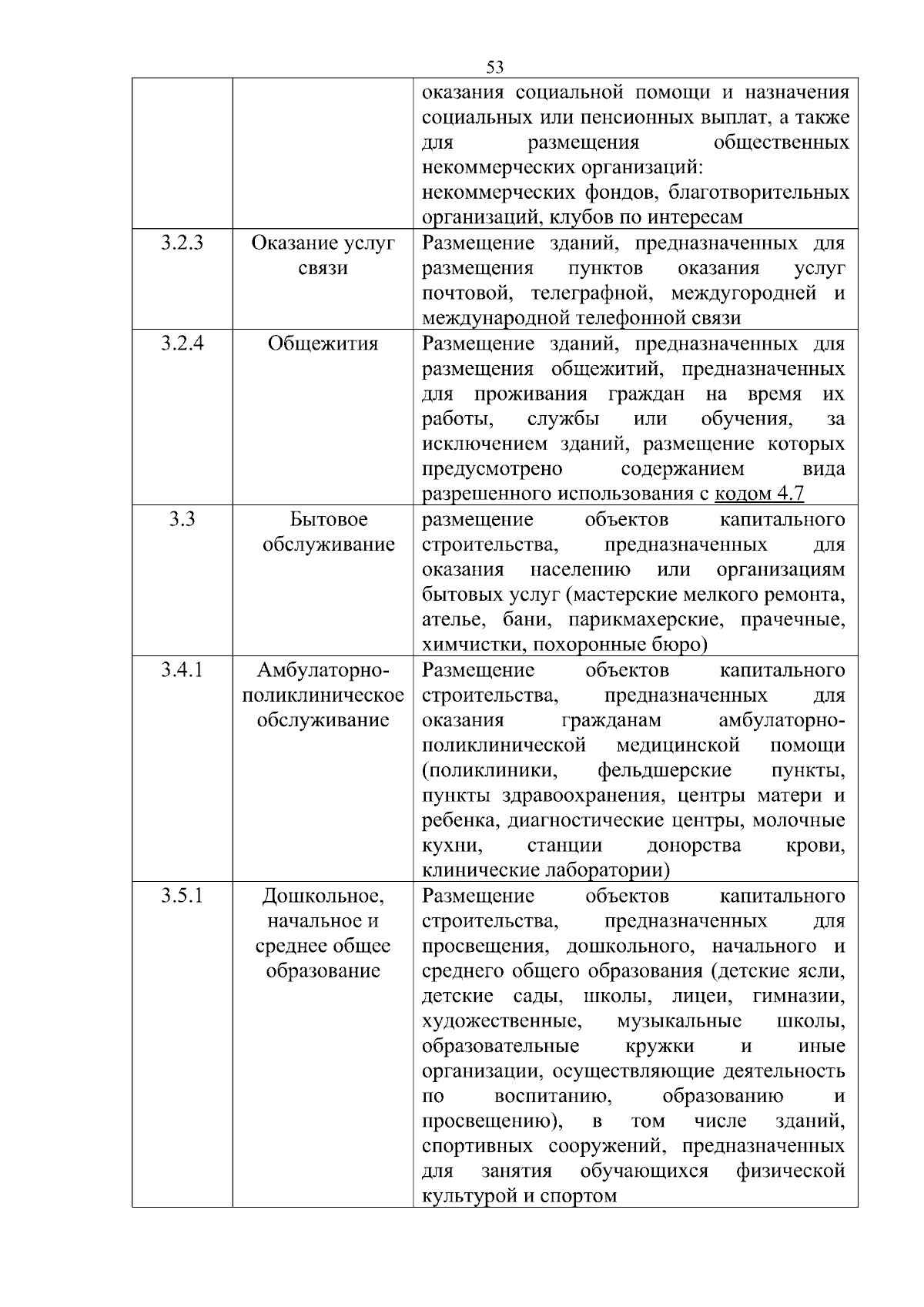 53

|  |  |  |
|---|---|---|
|  |  | оказания социальной помощи и назначения социальных или пенсионных выплат, а также для размещения общественных некоммерческих организаций: некоммерческих фондов, благотворительных организаций, клубов по интересам |
| 3.2.3 | Оказание услуг связи | Размещение зданий, предназначенных для размещения пунктов оказания услуг почтовой, телеграфной, междугородней и международной телефонной связи |
| 3.2.4 | Общежития | Размещение зданий, предназначенных для размещения общежитий, предназначенных для проживания граждан на время их работы, службы или обучения, за исключением зданий, размещение которых предусмотрено содержанием вида разрешенного использования с кодом 4.7 |
| 3.3 | Бытовое обслуживание | размещение объектов капитального строительства, предназначенных для оказания населению или организациям бытовых услуг (мастерские мелкого ремонта, ателье, бани, парикмахерские, прачечные, химчистки, похоронные бюро) |
| 3.4.1 | Амбулаторно-поликлиническое обслуживание | Размещение объектов капитального строительства, предназначенных для оказания гражданам амбулаторно-поликлинической медицинской помощи (поликлиники, фельдшерские пункты, пункты здравоохранения, центры матери и ребенка, диагностические центры, молочные кухни, станции донорства крови, клинические лаборатории) |
| 3.5.1 | Дошкольное, начальное и среднее общее образование | Размещение объектов капитального строительства, предназначенных для просвещения, дошкольного, начального и среднего общего образования (детские ясли, детские сады, школы, лицеи, гимназии, художественные, музыкальные школы, образовательные кружки и иные организации, осуществляющие деятельность по воспитанию, образованию и просвещению), в том числе зданий, спортивных сооружений, предназначенных для занятия обучающихся физической культурой и спортом |